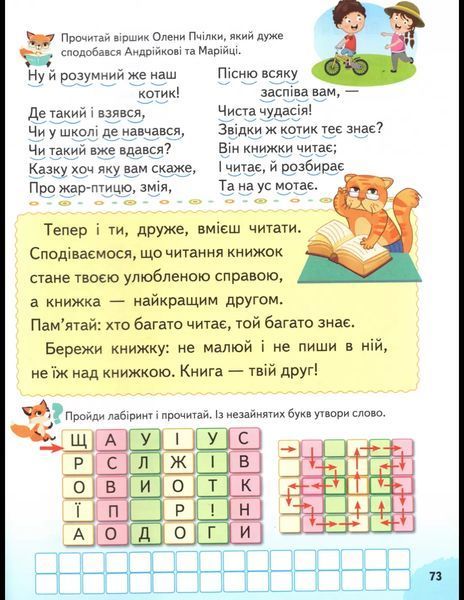 Прочитай віршик Олени Пчілки, який дуже сподобався Андрійкові та Марійці.

Ну й розумний же наш котик!
Де такий і взявся,
Чи у школі де навчався,
Чи такий вже вдався?
Казку хоч яку вам скаже,
Про жар-птицю, змія,

Пісню всяку заспіва вам, —
Чиста чудасія!
Звідки ж котик теє знає?
Він книжки читає;
І читає, й розбирає
Та на ус мотає.

Тепер і ти, друже, вмієш читати. Сподіваємося, що читання книжок стане твоєю улюбленою справою, а книжка — найкращим другом.
Пам'ятай: хто багато читає, той багато знає.
Бережи книжку: не малюй і не пиши в ній, не їж над книжкою. Книга — твій друг!

Пройди лабіринт і прочитай. Із незайнятих букв утвори слово.

| Щ | А | У | І | У | С |
|---|---|---|---|---|---|
| Р | С | Л | Ж | І | В |
| О | В | И | О | Т | К |
| Ї | П |  | Р | ! | Н |
| А | О | Д | О | Г | И |

73